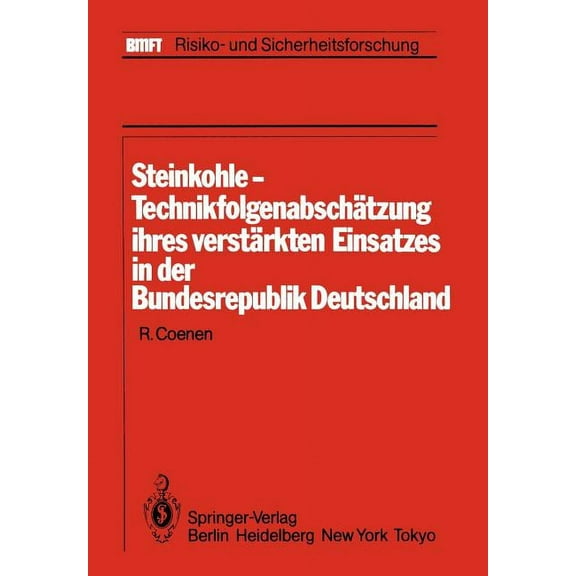 BMFT Risiko- und Sicherheitsforschung

Steinkohle – Technikfolgenabschätzung ihres verstärkten Einsatzes in der Bundesrepublik Deutschland

R. Coenen

Springer-Verlag
Berlin Heidelberg New York Tokyo